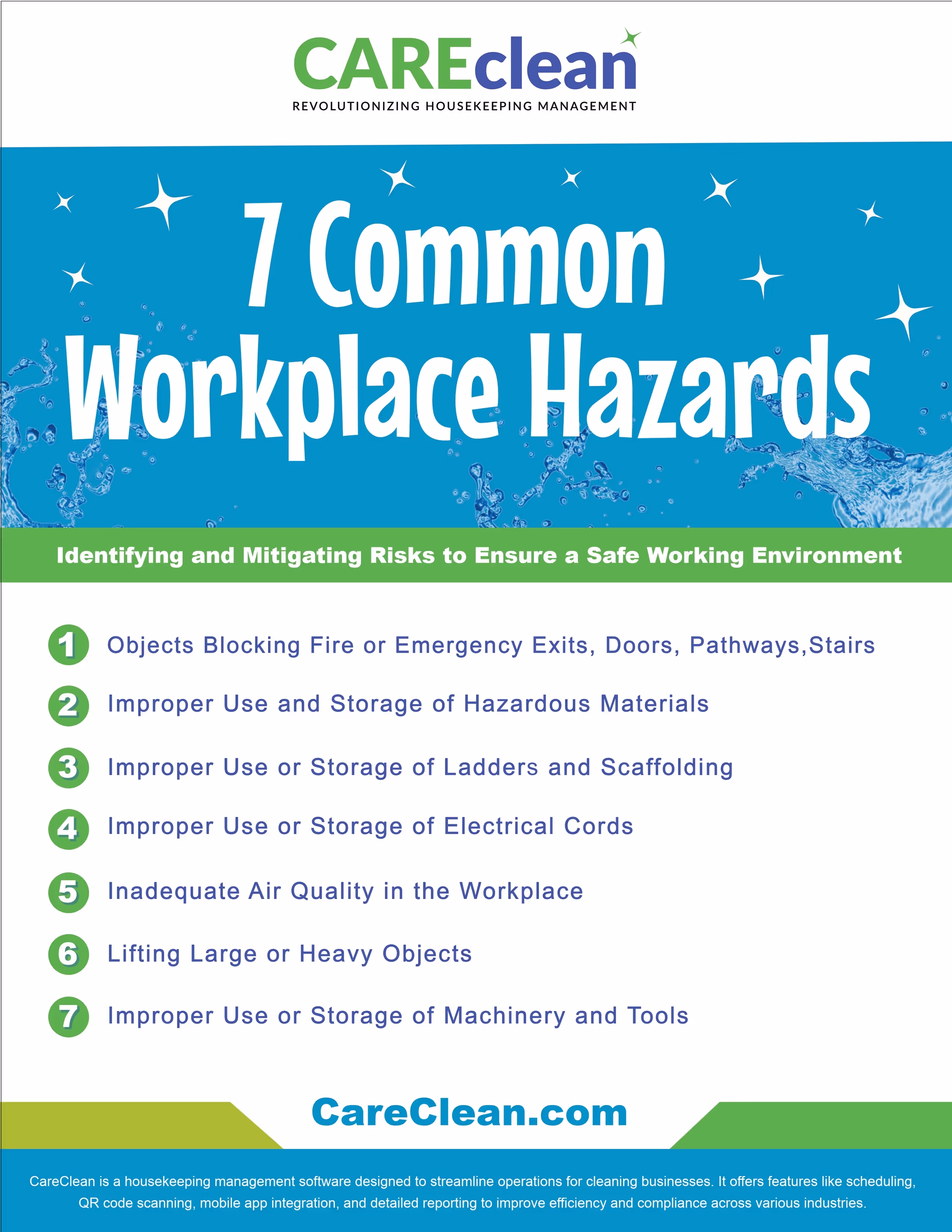 CAREclean
REVOLUTIONIZING HOUSEKEEPING MANAGEMENT

7 Common Workplace Hazards

Identifying and Mitigating Risks to Ensure a Safe Working Environment

1 Objects Blocking Fire or Emergency Exits, Doors, Pathways,Stairs

2 Improper Use and Storage of Hazardous Materials

3 Improper Use or Storage of Ladders and Scaffolding

4 Improper Use or Storage of Electrical Cords

5 Inadequate Air Quality in the Workplace

6 Lifting Large or Heavy Objects

7 Improper Use or Storage of Machinery and Tools

CareClean.com

CareClean is a housekeeping management software designed to streamline operations for cleaning businesses. It offers features like scheduling, QR code scanning, mobile app integration, and detailed reporting to improve efficiency and compliance across various industries.